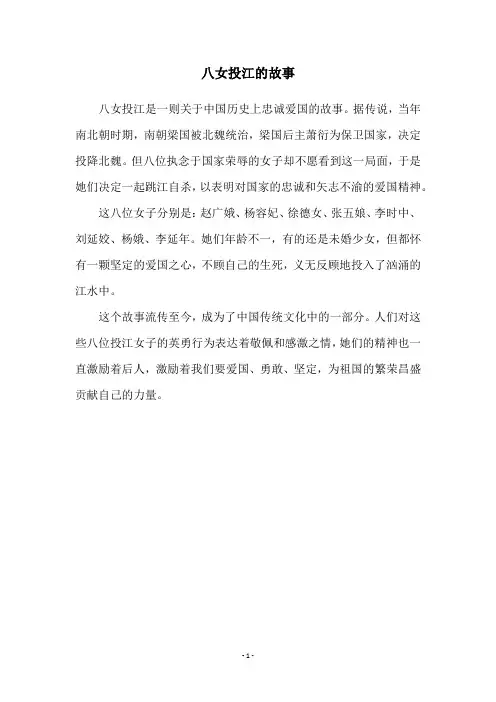 八女投江的故事

八女投江是一则关于中国历史上忠诚爱国的故事。据传说，当年南北朝时期，南朝梁国被北魏统治，梁国后主萧衍为保卫国家，决定投降北魏。但八位执念于国家荣辱的女子却不愿看到这一局面，于是她们决定一起跳江自杀，以表明对国家的忠诚和矢志不渝的爱国精神。

这八位女子分别是：赵广娥、杨容妃、徐德女、张五娘、李时中、刘延姣、杨娥、李延年。她们年龄不一，有的还是未婚少女，但都怀有一颗坚定的爱国之心，不顾自己的生死，义无反顾地投入了汹涌的江水中。

这个故事流传至今，成为了中国传统文化中的一部分。人们对这些八位投江女子的英勇行为表达着敬佩和感激之情，她们的精神也一直激励着后人，激励着我们要爱国、勇敢、坚定，为祖国的繁荣昌盛贡献自己的力量。

- 1 -